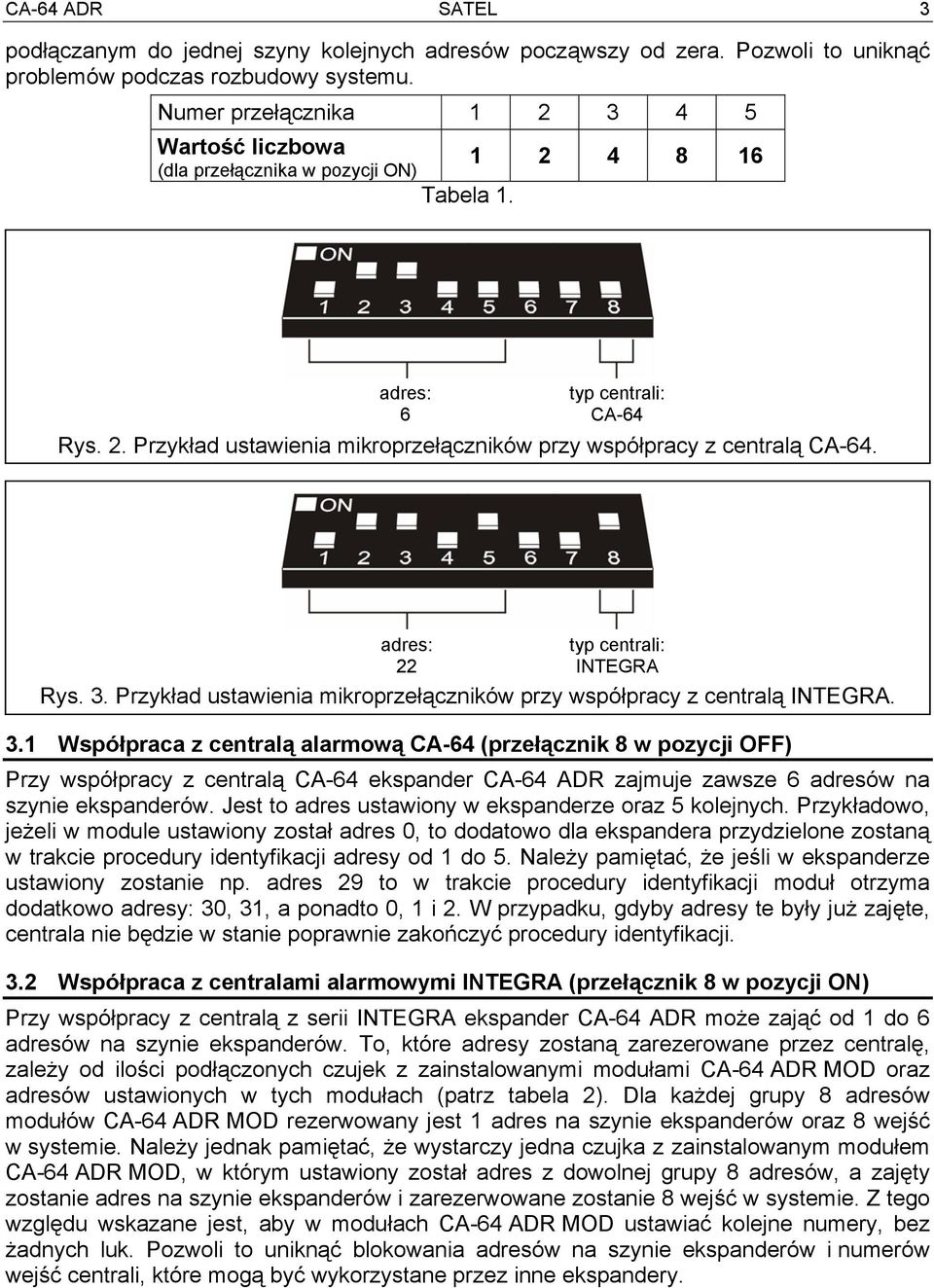 CA-64 ADR SATEL 3

podłączanym do jednej szyny kolejnych adresów począwszy od zera. Pozwoli to uniknąć problemów podczas rozbudowy systemu.

| Numer przełącznika | 1 | 2 | 3 | 4 | 5 |
|---|---|---|---|---|---|
| Wartość liczbowa (dla przełącznika w pozycji ON) | 1 | 2 | 4 | 8 | 16 |

Tabela 1.

ON
1 2 3 4 5 6 7 8

adres: 6
typ centrali: CA-64

Rys. 2. Przykład ustawienia mikroprzełączników przy współpracy z centralą CA-64.

ON
1 2 3 4 5 6 7 8

adres: 22
typ centrali: INTEGRA

Rys. 3. Przykład ustawienia mikroprzełączników przy współpracy z centralą INTEGRA.

3.1 Współpraca z centralą alarmową CA-64 (przełącznik 8 w pozycji OFF)

Przy współpracy z centralą CA-64 ekspander CA-64 ADR zajmuje zawsze 6 adresów na szynie ekspanderów. Jest to adres ustawiony w ekspanderze oraz 5 kolejnych. Przykładowo, jeżeli w module ustawiony został adres 0, to dodatowo dla ekspandera przydzielone zostaną w trakcie procedury identyfikacji adresy od 1 do 5. Należy pamiętać, że jeśli w ekspanderze ustawiony zostanie np. adres 29 to w trakcie procedury identyfikacji moduł otrzyma dodatkowo adresy: 30, 31, a ponadto 0, 1 i 2. W przypadku, gdyby adresy te były już zajęte, centrala nie będzie w stanie poprawnie zakończyć procedury identyfikacji.

3.2 Współpraca z centralami alarmowymi INTEGRA (przełącznik 8 w pozycji ON)

Przy współpracy z centralą z serii INTEGRA ekspander CA-64 ADR może zająć od 1 do 6 adresów na szynie ekspanderów. To, które adresy zostaną zarezerowane przez centralę, zależy od ilości podłączonych czujek z zainstalowanymi modułami CA-64 ADR MOD oraz adresów ustawionych w tych modułach (patrz tabela 2). Dla każdej grupy 8 adresów modułów CA-64 ADR MOD rezerwowany jest 1 adres na szynie ekspanderów oraz 8 wejść w systemie. Należy jednak pamiętać, że wystarczy jedna czujka z zainstalowanym modułem CA-64 ADR MOD, w którym ustawiony został adres z dowolnej grupy 8 adresów, a zajęty zostanie adres na szynie ekspanderów i zarezerwowane zostanie 8 wejść w systemie. Z tego względu wskazane jest, aby w modułach CA-64 ADR MOD ustawiać kolejne numery, bez żadnych luk. Pozwoli to uniknąć blokowania adresów na szynie ekspanderów i numerów wejść centrali, które mogą być wykorzystane przez inne ekspandery.